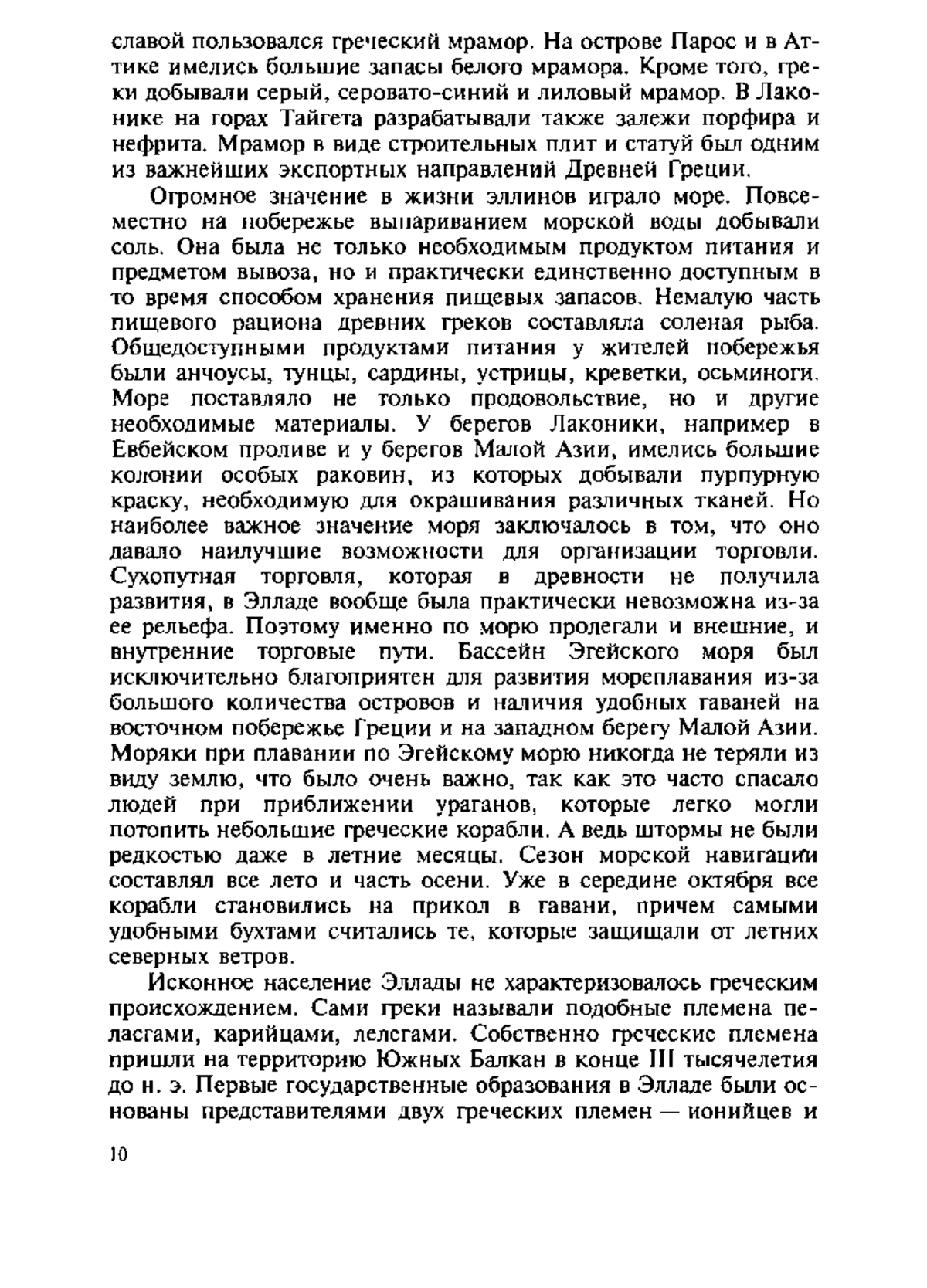 славой пользовался греческий мрамор. На острове Парос и в Аттике имелись большие запасы белого мрамора. Кроме того, греки добывали серый, серовато-синий и лиловый мрамор. В Лаконике на горах Тайгета разрабатывали также залежи порфира и нефрита. Мрамор в виде строительных плит и статуй был одним из важнейших экспортных направлений Древней Греции.

Огромное значение в жизни эллинов играло море. Повсеместно на побережье выпариванием морской воды добывали соль. Она была не только необходимым продуктом питания и предметом вывоза, но и практически единственно доступным в то время способом хранения пищевых запасов. Немалую часть пищевого рациона древних греков составляла соленая рыба. Общедоступными продуктами питания у жителей побережья были анчоусы, тунцы, сардины, устрицы, креветки, осьминоги. Море поставляло не только продовольствие, но и другие необходимые материалы. У берегов Лаконики, например в Евбейском проливе и у берегов Малой Азии, имелись большие колонии особых раковин, из которых добывали пурпурную краску, необходимую для окрашивания различных тканей. Но наиболее важное значение моря заключалось в том, что оно давало наилучшие возможности для организации торговли. Сухопутная торговля, которая в древности не получила развития, в Элладе вообще была практически невозможна из-за ее рельефа. Поэтому именно по морю пролегали и внешние, и внутренние торговые пути. Бассейн Эгейского моря был исключительно благоприятен для развития мореплавания из-за большого количества островов и наличия удобных гаваней на восточном побережье Греции и на западном берегу Малой Азии. Моряки при плавании по Эгейскому морю никогда не теряли из виду землю, что было очень важно, так как это часто спасало людей при приближении ураганов, которые легко могли потопить небольшие греческие корабли. А ведь штормы не были редкостью даже в летние месяцы. Сезон морской навигации составлял все лето и часть осени. Уже в середине октября все корабли становились на прикол в гавани, причем самыми удобными бухтами считались те, которые защищали от летних северных ветров.

Исконное население Эллады не характеризовалось греческим происхождением. Сами греки называли подобные племена пеласгами, карийцами, лелегами. Собственно греческие племена пришли на территорию Южных Балкан в конце III тысячелетия до н. э. Первые государственные образования в Элладе были основаны представителями двух греческих племен — ионийцев и

10